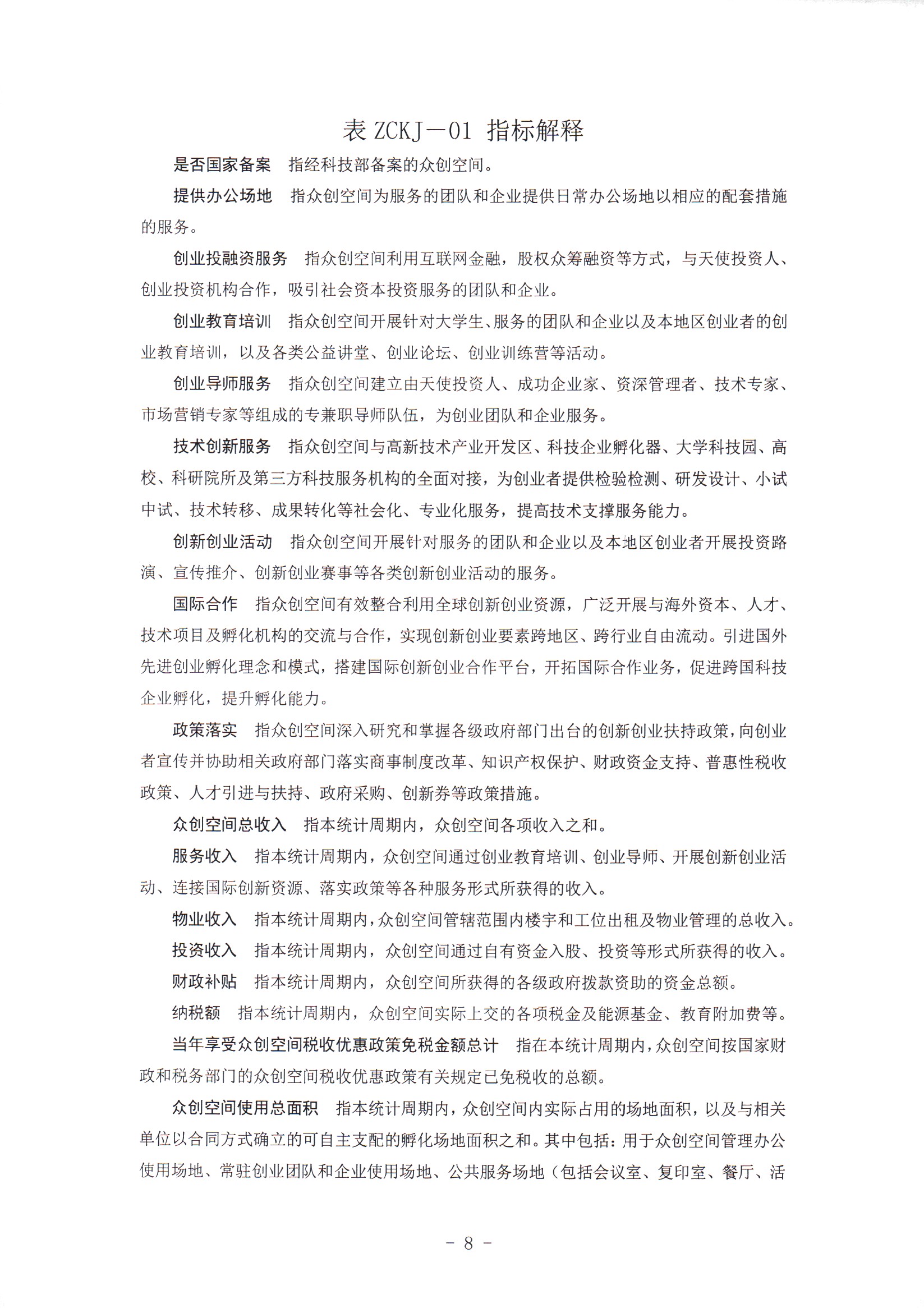 表 ZCKJ－01 指标解释

是否国家备案　指经科技部备案的众创空间。

提供办公场地　指众创空间为服务的团队和企业提供日常办公场地以相应的配套措施的服务。

创业投融资服务　指众创空间利用互联网金融，股权众筹融资等方式，与天使投资人、创业投资机构合作，吸引社会资本投资服务的团队和企业。

创业教育培训　指众创空间开展针对大学生、服务的团队和企业以及本地区创业者的创业教育培训，以及各类公益讲堂、创业论坛、创业训练营等活动。

创业导师服务　指众创空间建立由天使投资人、成功企业家、资深管理者、技术专家、市场营销专家等组成的专兼职导师队伍，为创业团队和企业服务。

技术创新服务　指众创空间与高新技术产业开发区、科技企业孵化器、大学科技园、高校、科研院所及第三方科技服务机构的全面对接，为创业者提供检验检测、研发设计、小试中试、技术转移、成果转化等社会化、专业化服务，提高技术支撑服务能力。

创新创业活动　指众创空间开展针对服务的团队和企业以及本地区创业者开展投资路演、宣传推介、创新创业赛事等各类创新创业活动的服务。

国际合作　指众创空间有效整合利用全球创新创业资源，广泛开展与海外资本、人才、技术项目及孵化机构的交流与合作，实现创新创业要素跨地区、跨行业自由流动。引进国外先进创业孵化理念和模式，搭建国际创新创业合作平台，开拓国际合作业务，促进跨国科技企业孵化，提升孵化能力。

政策落实　指众创空间深入研究和掌握各级政府部门出台的创新创业扶持政策，向创业者宣传并协助相关政府部门落实商事制度改革、知识产权保护、财政资金支持、普惠性税收政策、人才引进与扶持、政府采购、创新券等政策措施。

众创空间总收入　指本统计周期内，众创空间各项收入之和。

服务收入　指本统计周期内，众创空间通过创业教育培训、创业导师、开展创新创业活动、连接国际创新资源、落实政策等各种服务形式所获得的收入。

物业收入　指本统计周期内，众创空间管辖范围内楼宇和工位出租及物业管理的总收入。

投资收入　指本统计周期内，众创空间通过自有资金入股、投资等形式所获得的收入。

财政补贴　指本统计周期内，众创空间所获得的各级政府拨款资助的资金总额。

纳税额　指本统计周期内，众创空间实际上交的各项税金及能源基金、教育附加费等。

当年享受众创空间税收优惠政策免税金额总计　指在本统计周期内，众创空间按国家财政和税务部门的众创空间税收优惠政策有关规定已免税收的总额。

众创空间使用总面积　指本统计周期内，众创空间内实际占用的场地面积，以及与相关单位以合同方式确立的可自主支配的孵化场地面积之和。其中包括：用于众创空间管理办公使用场地、常驻创业团队和企业使用场地、公共服务场地（包括会议室、复印室、餐厅、活

－ 8 －